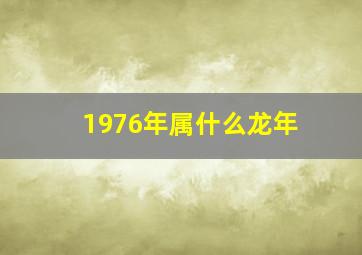 1976年属什么龙年